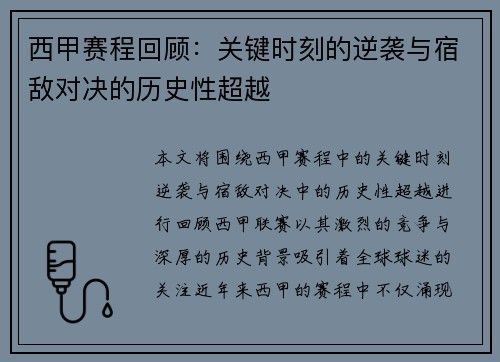 西甲赛程回顾：关键时刻的逆袭与宿敌对决的历史性超越

本文将围绕西甲赛程中的关键时刻逆袭与宿敌对决中的历史性超越进行回顾西甲联赛以其激烈的竞争与深厚的历史背景吸引着全球球迷的关注近年来西甲的赛程中不仅涌现